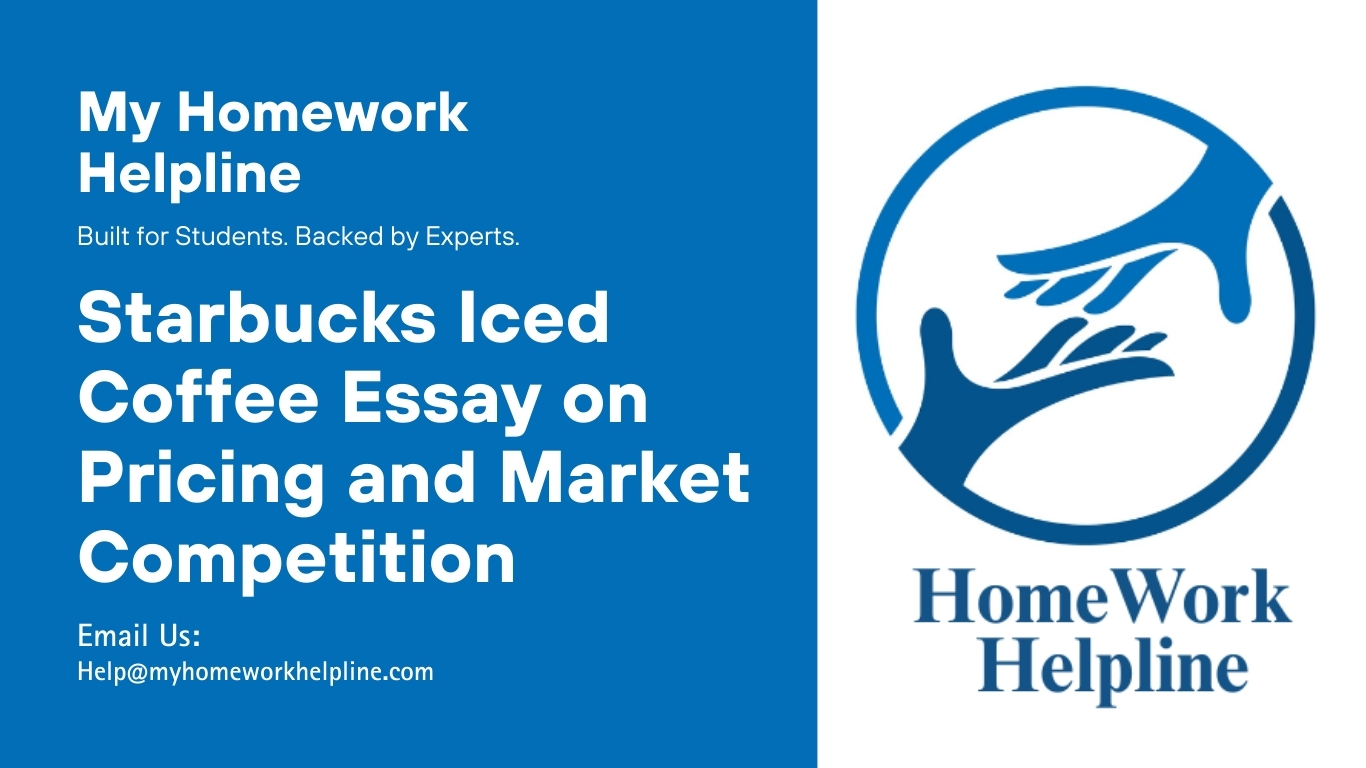 My Homework Helpline

Built for Students. Backed by Experts.

Starbucks Iced Coffee Essay on Pricing and Market Competition

Email Us:
Help@myhomeworkhelpline.com

HomeWork Helpline